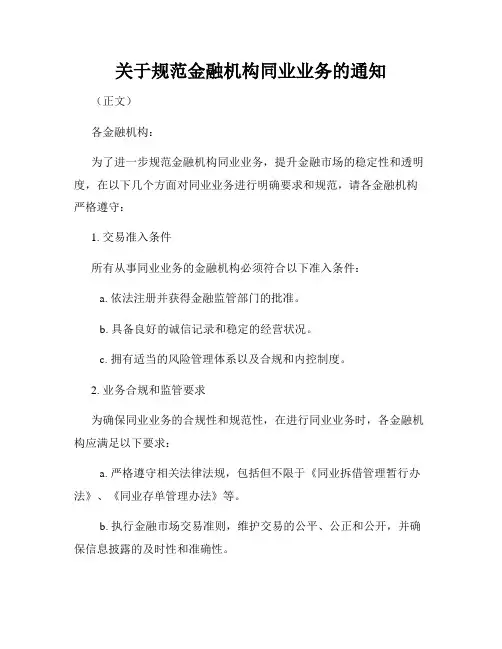 关于规范金融机构同业业务的通知

（正文）

各金融机构：

为了进一步规范金融机构同业业务，提升金融市场的稳定性和透明度，在以下几个方面对同业业务进行明确要求和规范，请各金融机构严格遵守：

1. 交易准入条件

所有从事同业业务的金融机构必须符合以下准入条件：

a. 依法注册并获得金融监管部门的批准。

b. 具备良好的诚信记录和稳定的经营状况。

c. 拥有适当的风险管理体系以及合规和内控制度。

2. 业务合规和监管要求

为确保同业业务的合规性和规范性，在进行同业业务时，各金融机构应满足以下要求：

a. 严格遵守相关法律法规，包括但不限于《同业拆借管理暂行办法》、《同业存单管理办法》等。

b. 执行金融市场交易准则，维护交易的公平、公正和公开，并确保信息披露的及时性和准确性。